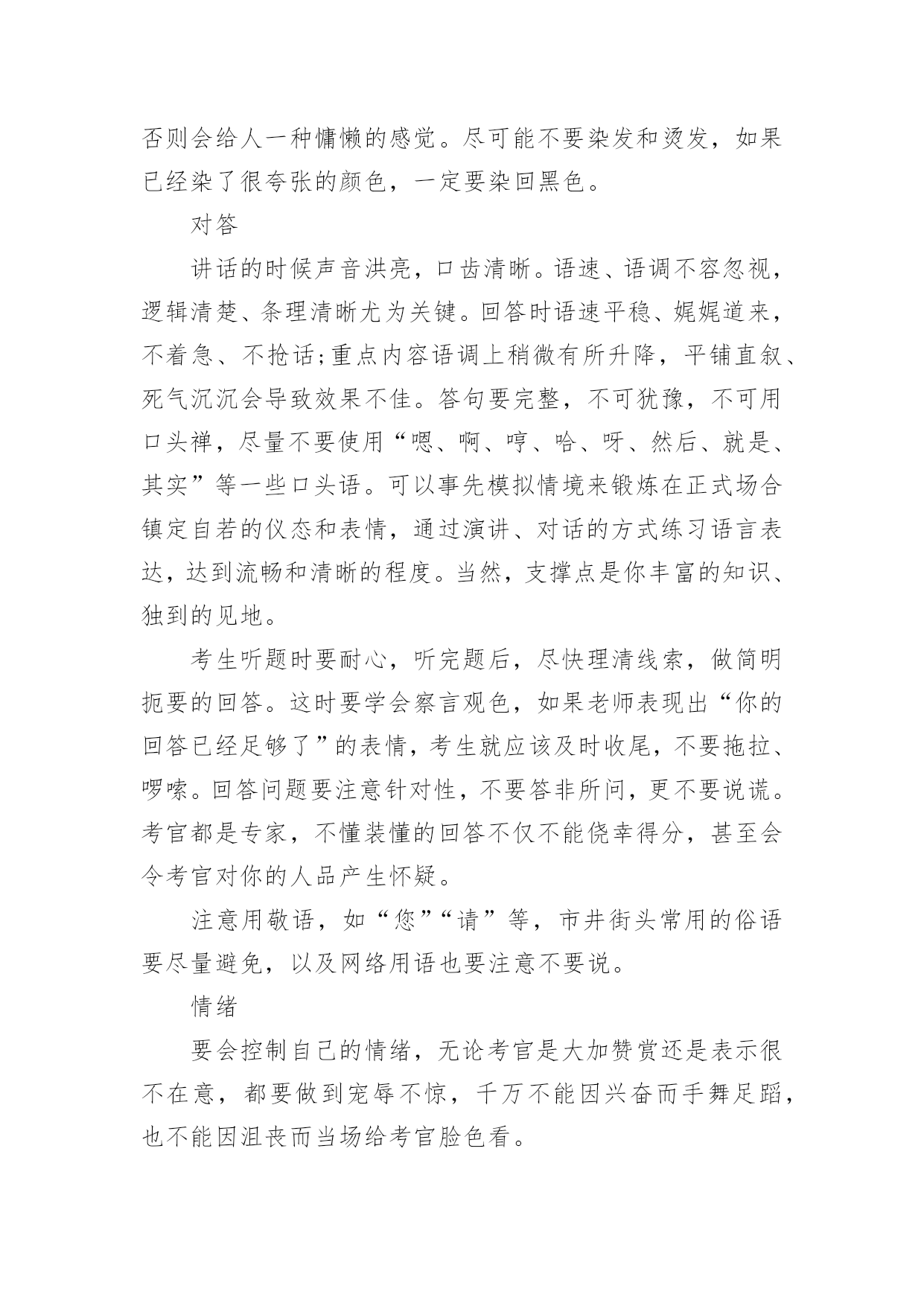 否则会给人一种慵懒的感觉。尽可能不要染发和烫发，如果已经染了很夸张的颜色，一定要染回黑色。

对答

讲话的时候声音洪亮，口齿清晰。语速、语调不容忽视，逻辑清楚、条理清晰尤为关键。回答时语速平稳、娓娓道来，不着急、不抢话;重点内容语调上稍微有所升降，平铺直叙、死气沉沉会导致效果不佳。答句要完整，不可犹豫，不可用口头禅，尽量不要使用“嗯、啊、哼、哈、呀、然后、就是、其实”等一些口头语。可以事先模拟情境来锻炼在正式场合镇定自若的仪态和表情，通过演讲、对话的方式练习语言表达，达到流畅和清晰的程度。当然，支撑点是你丰富的知识、独到的见地。

考生听题时要耐心，听完题后，尽快理清线索，做简明扼要的回答。这时要学会察言观色，如果老师表现出“你的回答已经足够了”的表情，考生就应该及时收尾，不要拖拉、啰嗦。回答问题要注意针对性，不要答非所问，更不要说谎。考官都是专家，不懂装懂的回答不仅不能侥幸得分，甚至会令考官对你的人品产生怀疑。

注意用敬语，如“您”“请”等，市井街头常用的俗语要尽量避免，以及网络用语也要注意不要说。

情绪

要会控制自己的情绪，无论考官是大加赞赏还是表示很不在意，都要做到宠辱不惊，千万不能因兴奋而手舞足蹈，也不能因沮丧而当场给考官脸色看。